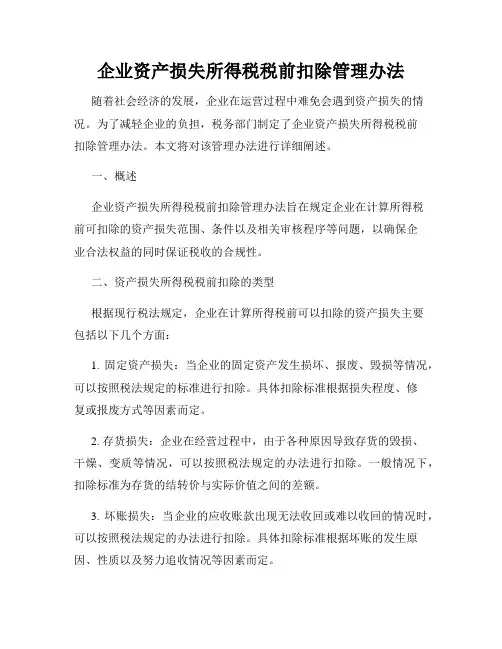 企业资产损失所得税税前扣除管理办法

随着社会经济的发展，企业在运营过程中难免会遇到资产损失的情况。为了减轻企业的负担，税务部门制定了企业资产损失所得税税前扣除管理办法。本文将对该管理办法进行详细阐述。

一、概述

企业资产损失所得税税前扣除管理办法旨在规定企业在计算所得税前可扣除的资产损失范围、条件以及相关审核程序等问题，以确保企业合法权益的同时保证税收的合规性。

二、资产损失所得税税前扣除的类型

根据现行税法规定，企业在计算所得税前可以扣除的资产损失主要包括以下几个方面：

1. 固定资产损失：当企业的固定资产发生损坏、报废、毁损等情况，可以按照税法规定的标准进行扣除。具体扣除标准根据损失程度、修复或报废方式等因素而定。

2. 存货损失：企业在经营过程中，由于各种原因导致存货的毁损、干燥、变质等情况，可以按照税法规定的办法进行扣除。一般情况下，扣除标准为存货的结转价与实际价值之间的差额。

3. 坏账损失：当企业的应收账款出现无法收回或难以收回的情况时，可以按照税法规定的办法进行扣除。具体扣除标准根据坏账的发生原因、性质以及努力追收情况等因素而定。